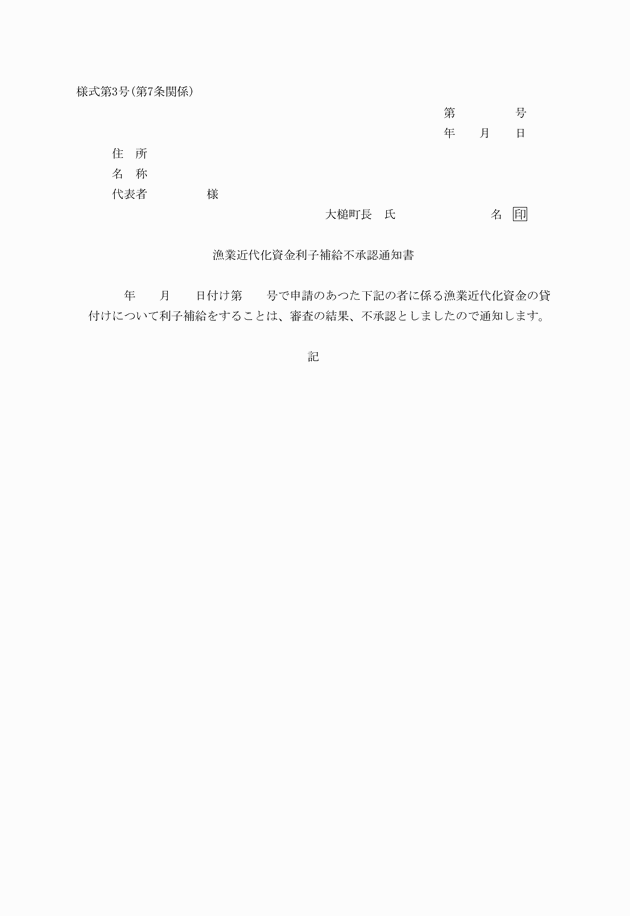 様式第3号(第7条関係)

第　　　　号
年　　月　　日

住　所
名　称
代表者　　　　　様

大槌町長　氏　　　　　　　名 印

漁業近代化資金利子補給不承認通知書

年　　月　　日付け第　　号で申請のあつた下記の者に係る漁業近代化資金の貸付けについて利子補給をすることは、審査の結果、不承認としましたので通知します。

記